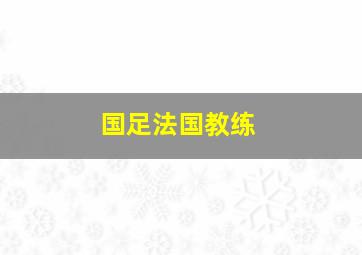 国足法国教练